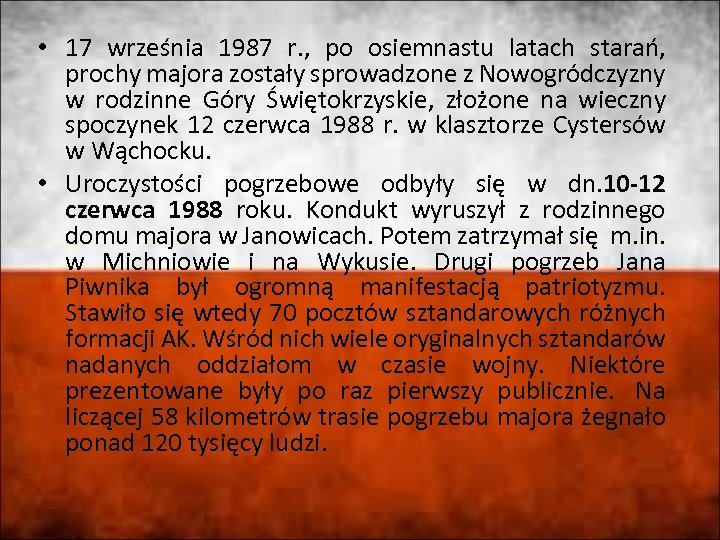 • 17 września 1987 r., po osiemnastu latach starań, prochy majora zostały sprowadzone z Nowogródczyzny w rodzinne Góry Świętokrzyskie, złożone na wieczny spoczynek 12 czerwca 1988 r. w klasztorze Cystersów w Wąchocku.

• Uroczystości pogrzebowe odbyły się w dn.10-12 czerwca 1988 roku. Kondukt wyruszył z rodzinnego domu majora w Janowicach. Potem zatrzymał się m.in. w Michniowie i na Wykusie. Drugi pogrzeb Jana Piwnika był ogromną manifestacją patriotyzmu. Stawiło się wtedy 70 pocztów sztandarowych różnych formacji AK. Wśród nich wiele oryginalnych sztandarów nadanych oddziałom w czasie wojny. Niektóre prezentowane były po raz pierwszy publicznie. Na liczącej 58 kilometrów trasie pogrzebu majora żegnało ponad 120 tysięcy ludzi.